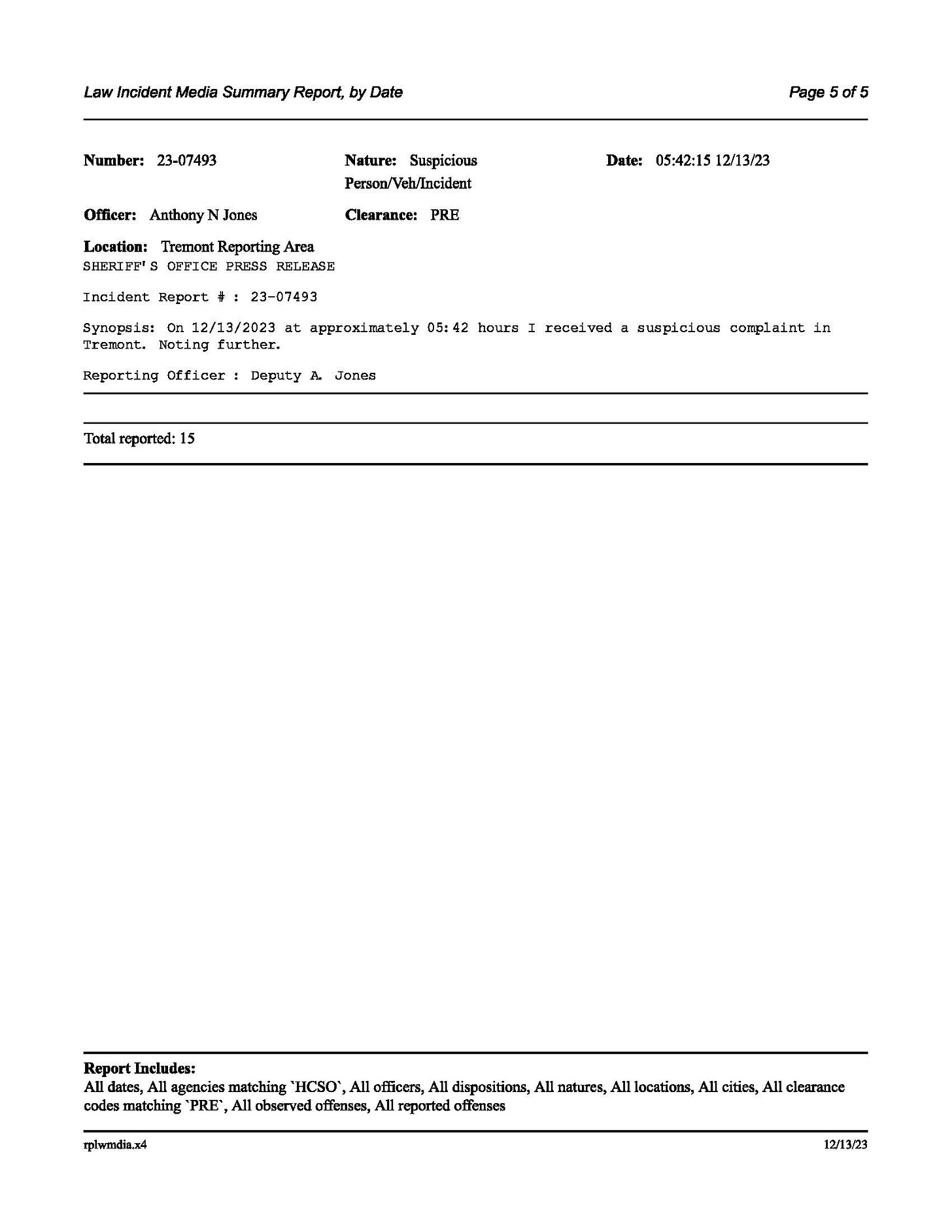 Law Incident Media Summary Report, by Date

Page 5 of 5

Number: 23-07493

Nature: Suspicious Person/Veh/Incident

Date: 05:42:15 12/13/23

Officer: Anthony N Jones

Clearance: PRE

Location: Tremont Reporting Area

SHERIFF'S OFFICE PRESS RELEASE

Incident Report # : 23-07493

Synopsis: On 12/13/2023 at approximately 05:42 hours I received a suspicious complaint in Tremont. Noting further.

Reporting Officer : Deputy A. Jones

Total reported: 15

Report Includes:
All dates, All agencies matching `HCSO`, All officers, All dispositions, All natures, All locations, All cities, All clearance codes matching `PRE`, All observed offenses, All reported offenses

rplwmdia.x4

12/13/23